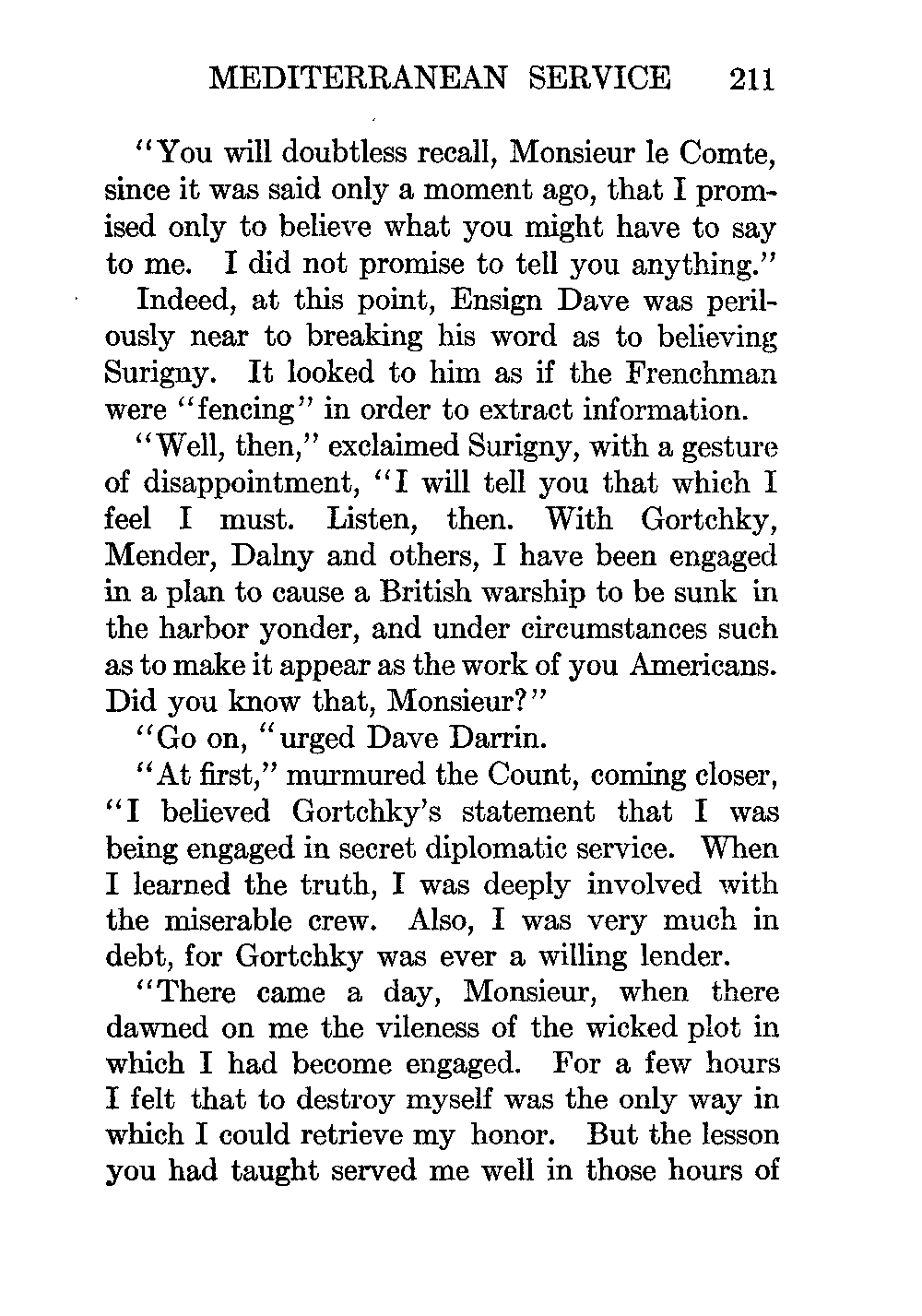 MEDITERRANEAN SERVICE 211

"You will doubtless recall, Monsieur le Comte, since it was said only a moment ago, that I promised only to believe what you might have to say to me. I did not promise to tell you anything."

Indeed, at this point, Ensign Dave was perilously near to breaking his word as to believing Surigny. It looked to him as if the Frenchman were "fencing" in order to extract information.

"Well, then," exclaimed Surigny, with a gesture of disappointment, "I will tell you that which I feel I must. Listen, then. With Gortchky, Mender, Dalny and others, I have been engaged in a plan to cause a British warship to be sunk in the harbor yonder, and under circumstances such as to make it appear as the work of you Americans. Did you know that, Monsieur?"

"Go on, "urged Dave Darrin.

"At first," murmured the Count, coming closer, "I believed Gortchky's statement that I was being engaged in secret diplomatic service. When I learned the truth, I was deeply involved with the miserable crew. Also, I was very much in debt, for Gortchky was ever a willing lender.

"There came a day, Monsieur, when there dawned on me the vileness of the wicked plot in which I had become engaged. For a few hours I felt that to destroy myself was the only way in which I could retrieve my honor. But the lesson you had taught served me well in those hours of